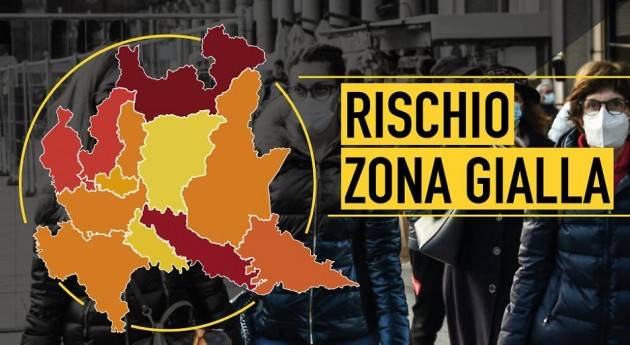 RISCHIO
ZONA GIALLA